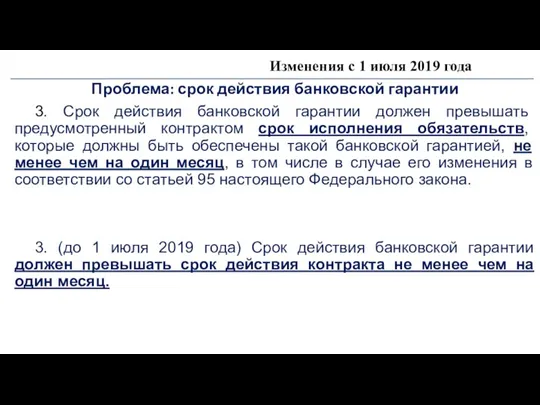 Изменения с 1 июля 2019 года

Проблема: срок действия банковской гарантии

3. Срок действия банковской гарантии должен превышать предусмотренный контрактом срок исполнения обязательств, которые должны быть обеспечены такой банковской гарантией, не менее чем на один месяц, в том числе в случае его изменения в соответствии со статьей 95 настоящего Федерального закона.

3. (до 1 июля 2019 года) Срок действия банковской гарантии должен превышать срок действия контракта не менее чем на один месяц.